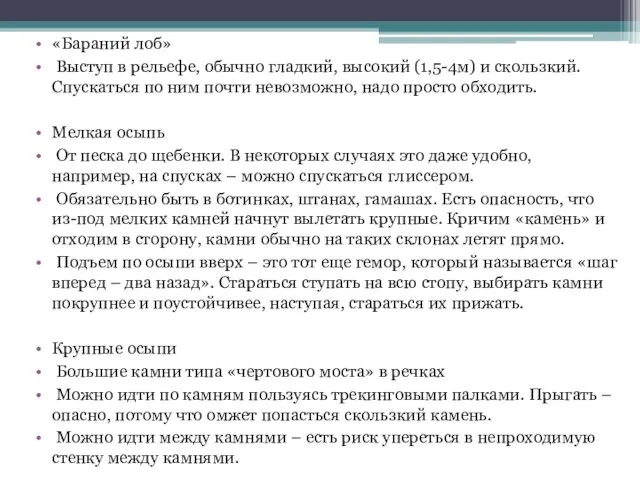 • «Бараний лоб»
• Выступ в рельефе, обычно гладкий, высокий (1,5-4м) и скользкий. Спускаться по ним почти невозможно, надо просто обходить.

• Мелкая осыпь
• От песка до щебенки. В некоторых случаях это даже удобно, например, на спусках – можно спускаться глиссером.
• Обязательно быть в ботинках, штанах, гамашах. Есть опасность, что из-под мелких камней начнут вылетать крупные. Кричим «камень» и отходим в сторону, камни обычно на таких склонах летят прямо.
• Подъем по осыпи вверх – это тот еще гемор, который называется «шаг вперед – два назад». Стараться ступать на всю стопу, выбирать камни покрупнее и поустойчивее, наступая, стараться их прижать.

• Крупные осыпи
• Большие камни типа «чертового моста» в речках
• Можно идти по камням пользуясь трекинговыми палками. Прыгать – опасно, потому что омжет попасться скользкий камень.
• Можно идти между камнями – есть риск упереться в непроходимую стенку между камнями.